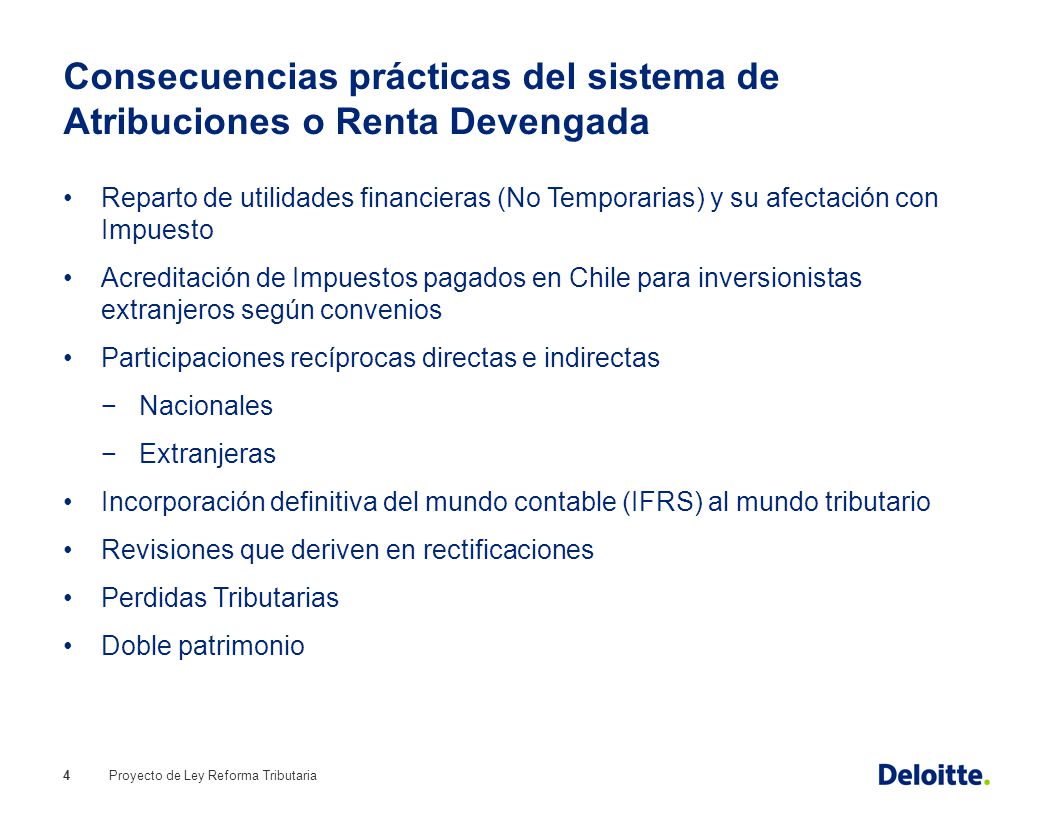 Consecuencias prácticas del sistema de Atribuciones o Renta Devengada

• Reparto de utilidades financieras (No Temporarias) y su afectación con Impuesto

• Acreditación de Impuestos pagados en Chile para inversionistas extranjeros según convenios

• Participaciones recíprocas directas e indirectas

− Nacionales

− Extranjeras

• Incorporación definitiva del mundo contable (IFRS) al mundo tributario

• Revisiones que deriven en rectificaciones

• Perdidas Tributarias

• Doble patrimonio

4 Proyecto de Ley Reforma Tributaria

Deloitte.